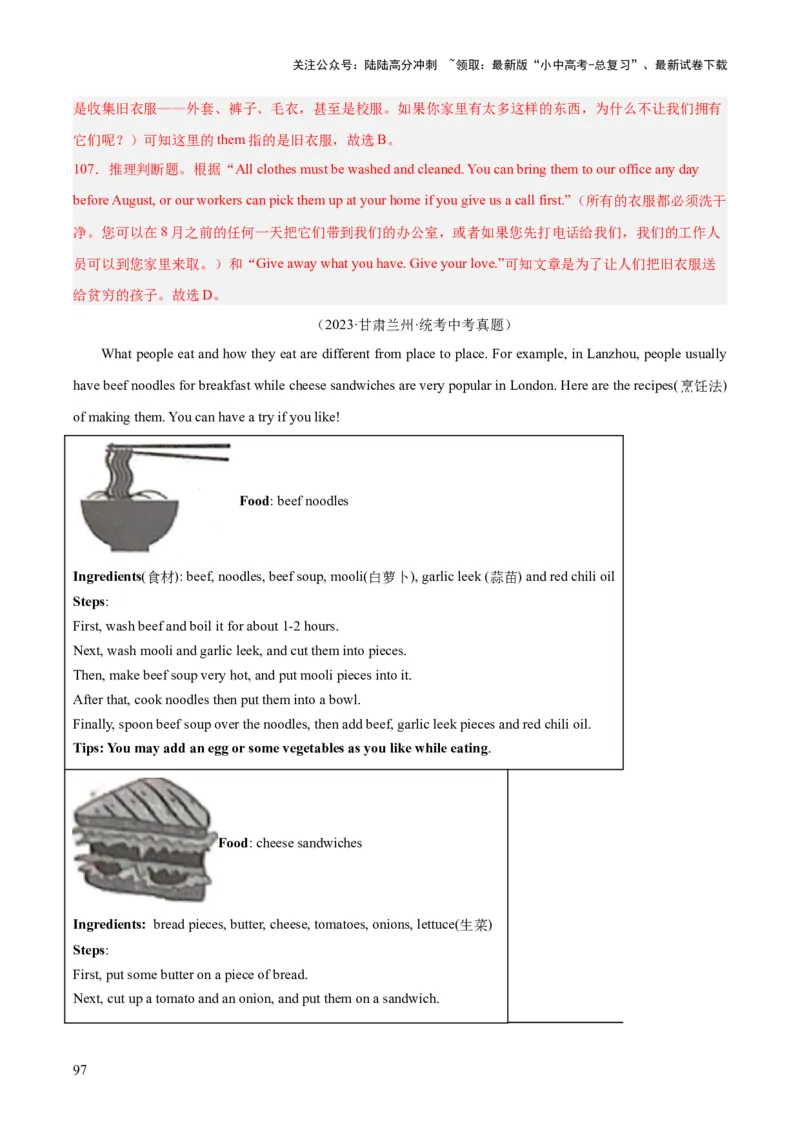 关注公众号：陆陆高分冲刺 ~领取：最新版“小中高考-总复习”、最新试卷下载

是收集旧衣服——外套、裤子、毛衣，甚至是校服。如果你家里有太多这样的东西，为什么不让我们拥有它们呢？）可知这里的 them 指的是旧衣服，故选 B。

107．推理判断题。根据“All clothes must be washed and cleaned. You can bring them to our office any day before August, or our workers can pick them up at your home if you give us a call first.”（所有的衣服都必须洗干净。您可以在 8 月之前的任何一天把它们带到我们的办公室，或者如果您先打电话给我们，我们的工作人员可以到您家里来取。）和“Give away what you have. Give your love.”可知文章是为了让人们把旧衣服送给贫穷的孩子。故选 D。

（2023·甘肃兰州·统考中考真题）

What people eat and how they eat are different from place to place. For example, in Lanzhou, people usually have beef noodles for breakfast while cheese sandwiches are very popular in London. Here are the recipes(烹饪法) of making them. You can have a try if you like!

Food: beef noodles

Ingredients(食材): beef, noodles, beef soup, mooli(白萝卜), garlic leek (蒜苗) and red chili oil
Steps:
First, wash beef and boil it for about 1-2 hours.
Next, wash mooli and garlic leek, and cut them into pieces.
Then, make beef soup very hot, and put mooli pieces into it.
After that, cook noodles then put them into a bowl.
Finally, spoon beef soup over the noodles, then add beef, garlic leek pieces and red chili oil.
Tips: You may add an egg or some vegetables as you like while eating.

Food: cheese sandwiches

Ingredients: bread pieces, butter, cheese, tomatoes, onions, lettuce(生菜)
Steps:
First, put some butter on a piece of bread.
Next, cut up a tomato and an onion, and put them on a sandwich.

97